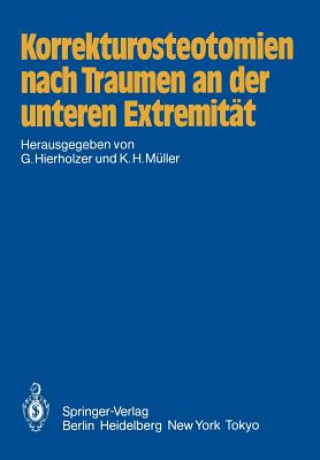 Korrekturosteotomien nach Traumen an der unteren Extremität

Herausgegeben von
G. Hierholzer und K. H. Müller

Springer-Verlag
Berlin Heidelberg New York Tokyo